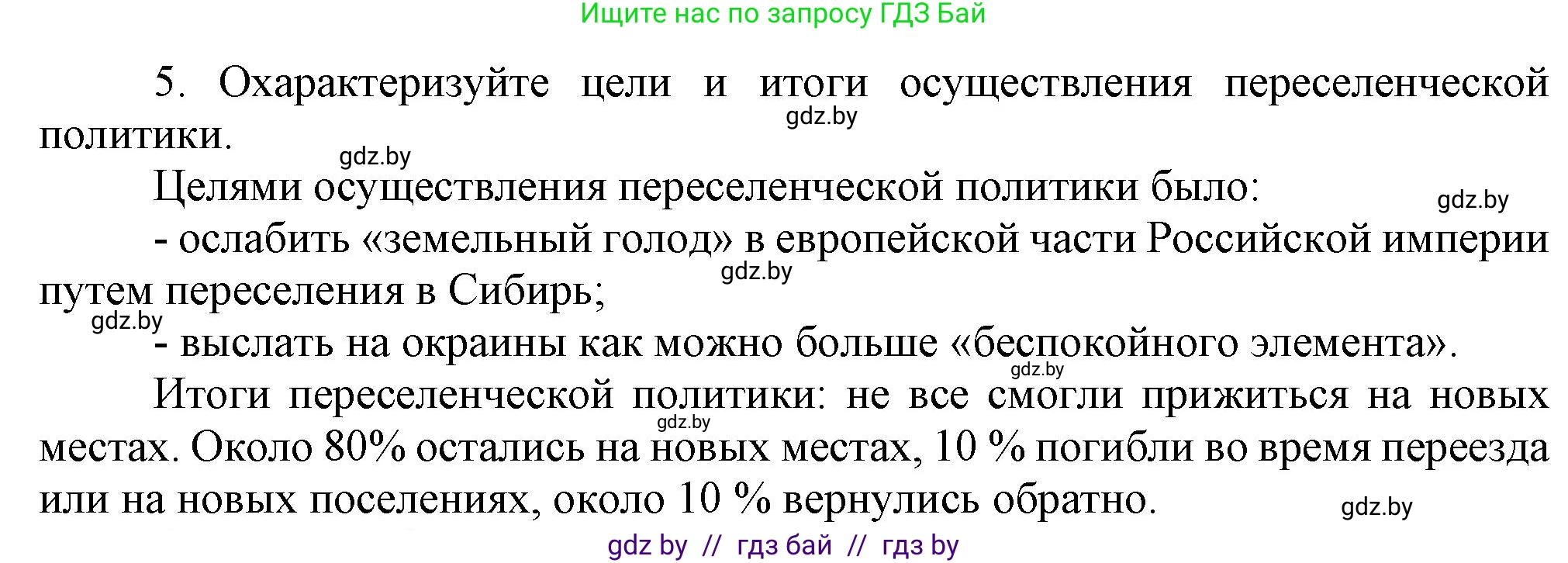 Ищите нас по запросу ГДЗ Бай

5. Охарактеризуйте цели и итоги осуществления переселенческой политики.

gdz.by

gdz.by

Целями осуществления переселенческой политики было:

gdz.by

- ослабить «земельный голод» в европейской части Российской империи путем переселения в Сибирь;

gdz.by

gdz.by

- выслать на окраины как можно больше «беспокойного элемента».

gdz.by

Итоги переселенческой политики: не все смогли прижиться на новых местах. Около 80% остались на новых местах, 10 % погибли во время переезда или на новых поселениях, около 10 % вернулись обратно.

gdz.by

gdz.by

gdz by // гдз бай // гдз by